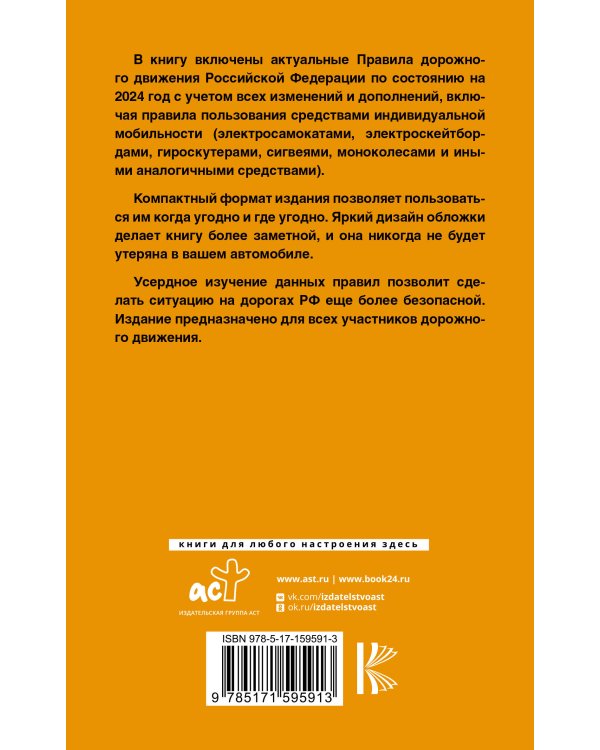 В книгу включены актуальные Правила дорожного движения Российской Федерации по состоянию на 2024 год с учетом всех изменений и дополнений, включая правила пользования средствами индивидуальной мобильности (электросамокатами, электроскейтбордами, гироскутерами, сигвеями, моноколесами и иными аналогичными средствами).

Компактный формат издания позволяет пользоваться им когда угодно и где угодно. Яркий дизайн обложки делает книгу более заметной, и она никогда не будет утеряна в вашем автомобиле.

Усердное изучение данных правил позволит сделать ситуацию на дорогах РФ еще более безопасной. Издание предназначено для всех участников дорожного движения.

книги для любого настроения здесь

аст

ИЗДАТЕЛЬСКАЯ ГРУППА АСТ

www.ast.ru | www.book24.ru

vk.com/izdatelstvoast
ok.ru/izdatelstvoast

ISBN 978-5-17-159591-3

9 785171 595913